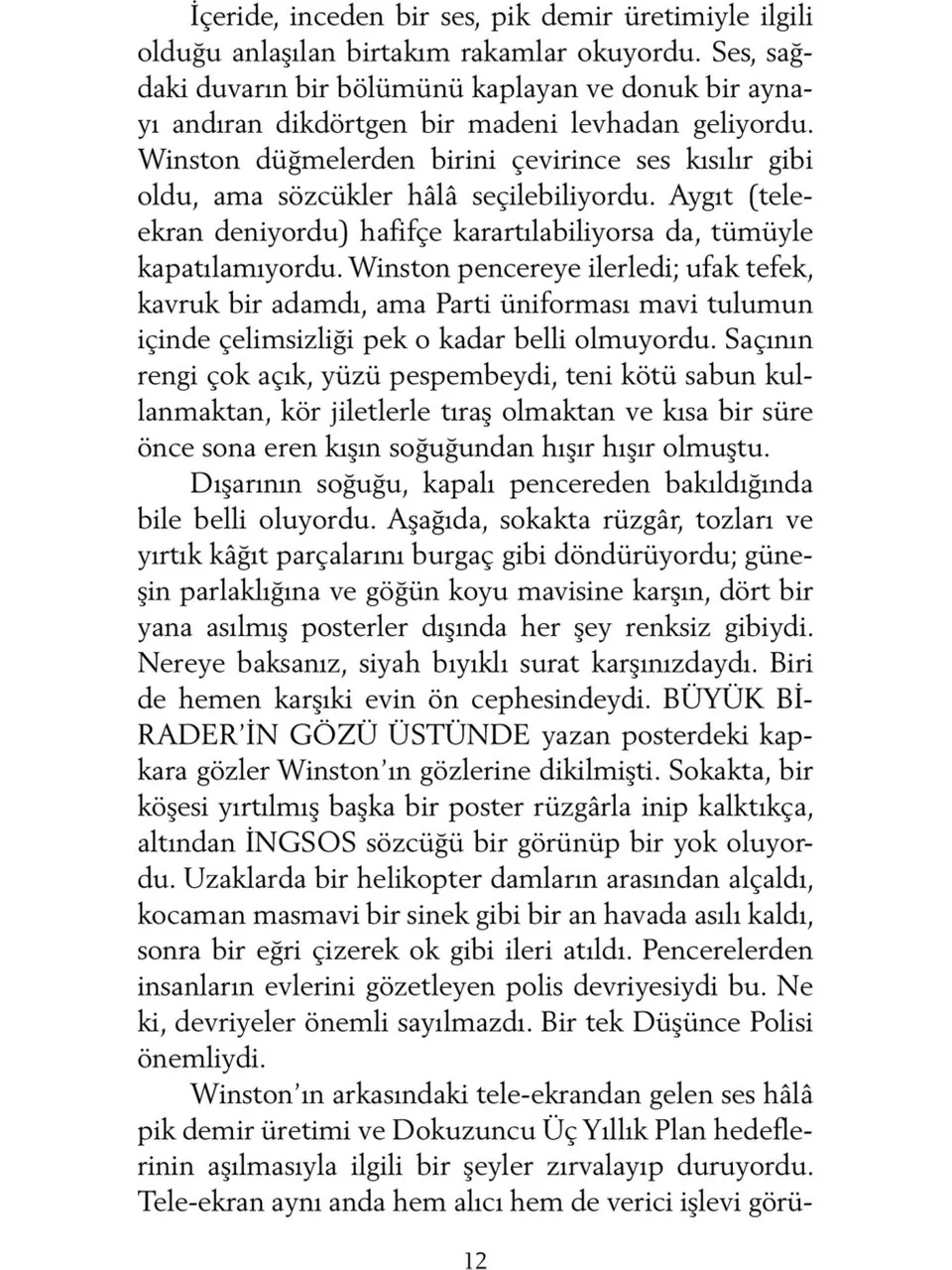 İçeride, inceden bir ses, pik demir üretimiyle ilgili olduğu anlaşılan birtakım rakamlar okuyordu. Ses, sağdaki duvarın bir bölümünü kaplayan ve donuk bir aynayı andıran dikdörtgen bir madeni levhadan geliyordu. Winston düğmelerden birini çevirince ses kısılır gibi oldu, ama sözcükler hâlâ seçilebiliyordu. Aygıt (tele-ekran deniyordu) hafifçe karartılabiliyorsa da, tümüyle kapatılamıyordu. Winston pencereye ilerledi; ufak tefek, kavruk bir adamdı, ama Parti üniforması mavi tulumun içinde çelimsizliği pek o kadar belli olmuyordu. Saçının rengi çok açık, yüzü pespembeydi, teni kötü sabun kullanmaktan, kör jiletlerle tıraş olmaktan ve kısa bir süre önce sona eren kışın soğuğundan hışır hışır olmuştu.

Dışarının soğuğu, kapalı pencereden bakıldığında bile belli oluyordu. Aşağıda, sokakta rüzgâr, tozları ve yırtık kâğıt parçalarını burgaç gibi döndürüyordu; güneşin parlaklığına ve göğün koyu mavisine karşın, dört bir yana asılmış posterler dışında her şey renksiz gibiydi. Nereye baksanız, siyah bıyıklı surat karşınızdaydı. Biri de hemen karşıki evin ön cephesindeydi. BÜYÜK BİRADER'İN GÖZÜ ÜSTÜNDE yazan posterdeki kapkara gözler Winston'ın gözlerine dikilmişti. Sokakta, bir köşesi yırtılmış başka bir poster rüzgârla inip kalktıkça, altından İNGSOS sözcüğü bir görünüp bir yok oluyordu. Uzaklarda bir helikopter damların arasından alçaldı, kocaman masmavi bir sinek gibi bir an havada asılı kaldı, sonra bir eğri çizerek ok gibi ileri atıldı. Pencerelerden insanların evlerini gözetleyen polis devriyesiydi bu. Ne ki, devriyeler önemli sayılmazdı. Bir tek Düşünce Polisi önemliydi.

Winston'ın arkasındaki tele-ekrandan gelen ses hâlâ pik demir üretimi ve Dokuzuncu Üç Yıllık Plan hedeflerinin aşılmasıyla ilgili bir şeyler zırvalayıp duruyordu. Tele-ekran aynı anda hem alıcı hem de verici işlevi görü-

12